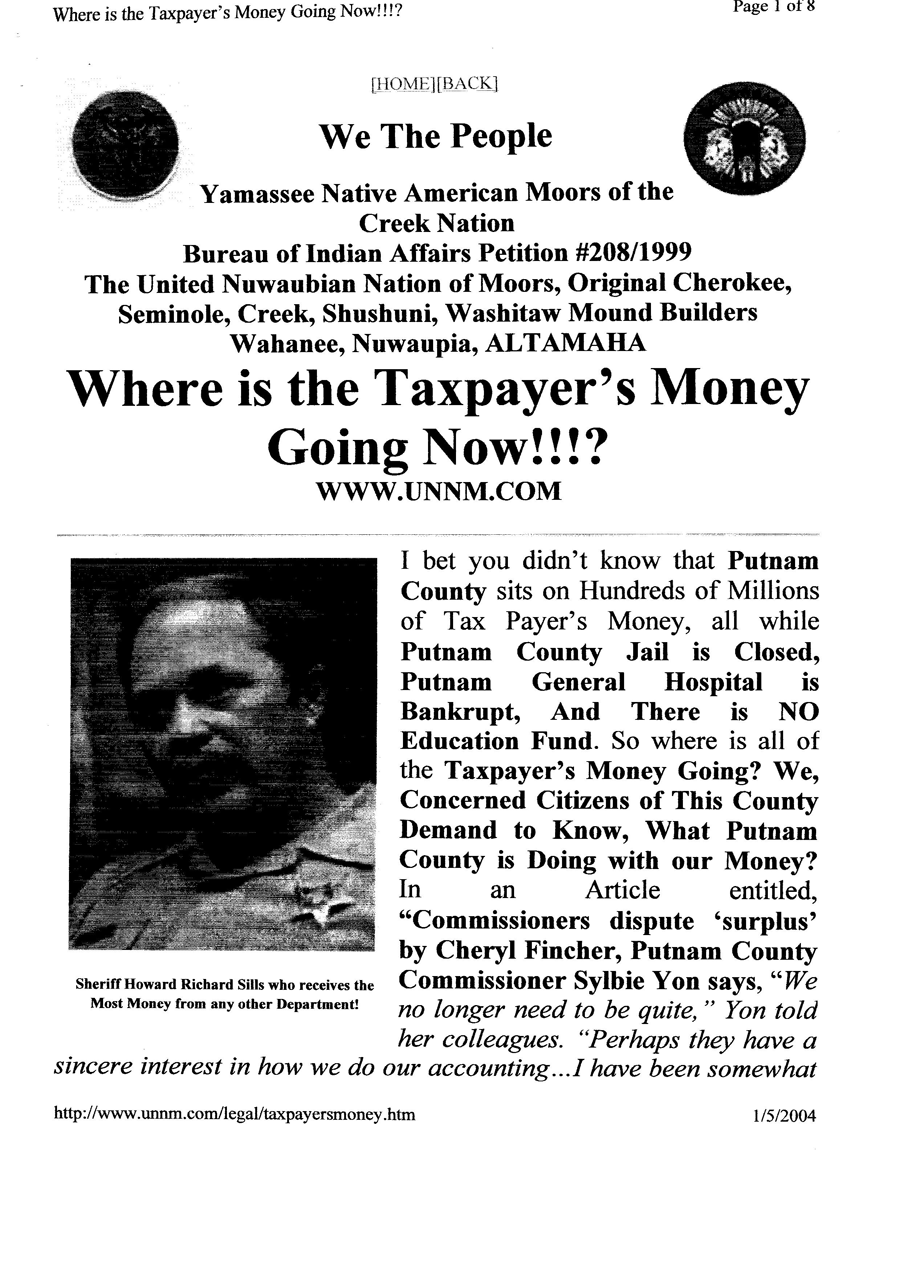 Where is the Taxpayer's Money Going Now!!!?

Page 1 of 8

[HOME][BACK]

We The People

Yamassee Native American Moors of the Creek Nation
Bureau of Indian Affairs Petition #208/1999
The United Nuwaubian Nation of Moors, Original Cherokee, Seminole, Creek, Shushuni, Washitaw Mound Builders Wahanee, Nuwaupia, ALTAMAHA

Where is the Taxpayer's Money Going Now!!!?

WWW.UNNM.COM

Sheriff Howard Richard Sills who receives the Most Money from any other Department!

I bet you didn't know that Putnam County sits on Hundreds of Millions of Tax Payer's Money, all while Putnam County Jail is Closed, Putnam General Hospital is Bankrupt, And There is NO Education Fund. So where is all of the Taxpayer's Money Going? We, Concerned Citizens of This County Demand to Know, What Putnam County is Doing with our Money? In an Article entitled, "Commissioners dispute 'surplus' by Cheryl Fincher, Putnam County Commissioner Sylbie Yon says, "We no longer need to be quite," Yon told her colleagues. "Perhaps they have a sincere interest in how we do our accounting...I have been somewhat

http://www.unnm.com/legal/taxpayersmoney.htm

1/5/2004